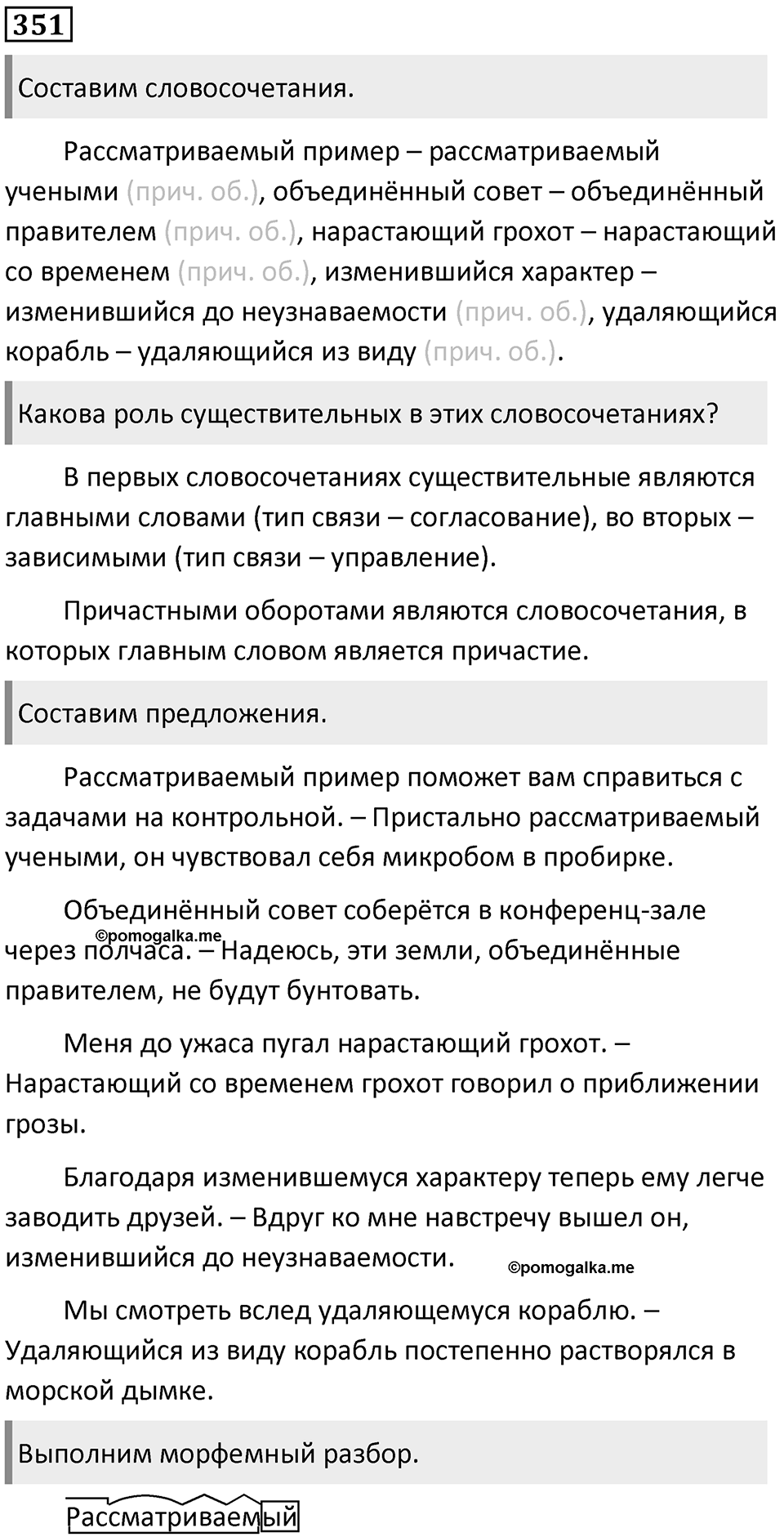 351

Составим словосочетания.

Рассматриваемый пример – рассматриваемый учеными (прич. об.), объединённый совет – объединённый правителем (прич. об.), нарастающий грохот – нарастающий со временем (прич. об.), изменившийся характер – изменившийся до неузнаваемости (прич. об.), удаляющийся корабль – удаляющийся из виду (прич. об.).

Какова роль существительных в этих словосочетаниях?

В первых словосочетаниях существительные являются главными словами (тип связи – согласование), во вторых – зависимыми (тип связи – управление).

Причастными оборотами являются словосочетания, в которых главным словом является причастие.

Составим предложения.

Рассматриваемый пример поможет вам справиться с задачами на контрольной. – Пристально рассматриваемый учеными, он чувствовал себя микробом в пробирке.

Объединённый совет соберётся в конференц-зале через полчаса. – Надеюсь, эти земли, объединённые правителем, не будут бунтовать.

©pomogalka.me

Меня до ужаса пугал нарастающий грохот. – Нарастающий со временем грохот говорил о приближении грозы.

Благодаря изменившемуся характеру теперь ему легче заводить друзей. – Вдруг ко мне навстречу вышел он, изменившийся до неузнаваемости.

©pomogalka.me

Мы смотреть вслед удаляющемуся кораблю. – Удаляющийся из виду корабль постепенно растворялся в морской дымке.

Выполним морфемный разбор.

Рассматриваемый